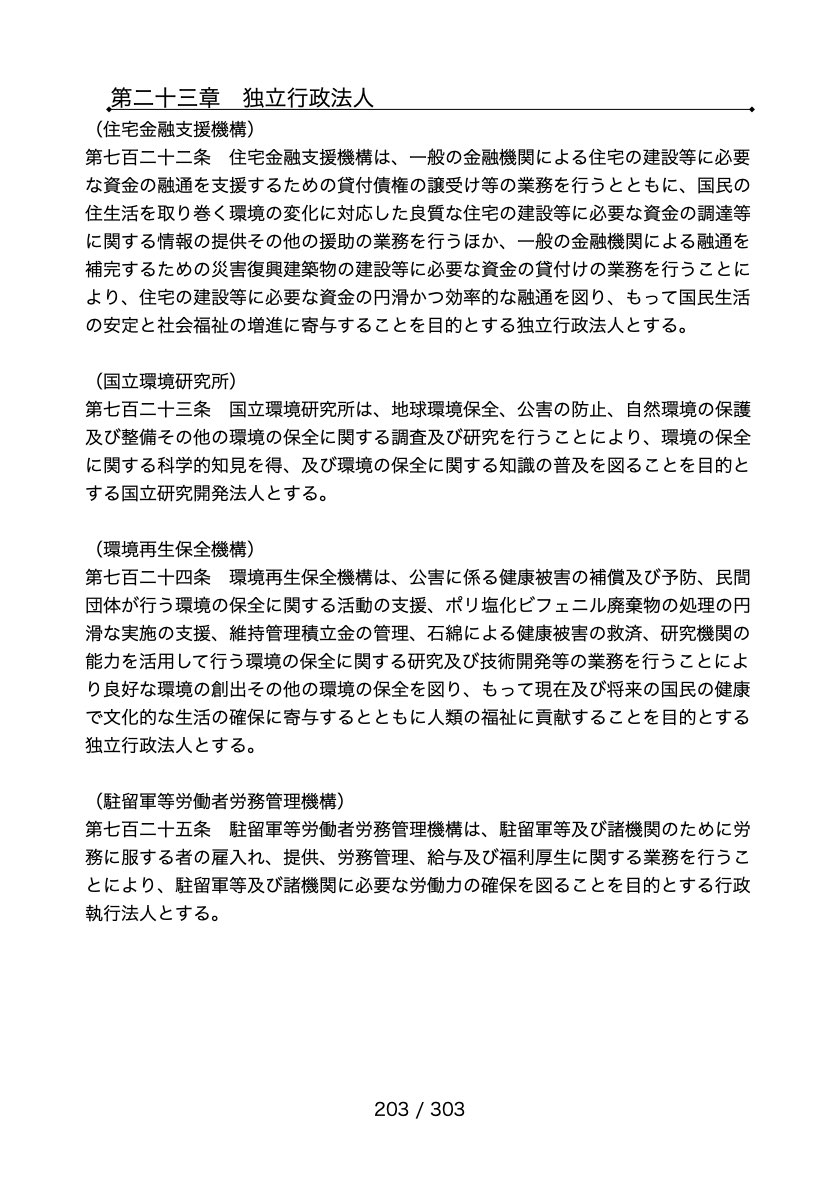 第二十三章　独立行政法人

（住宅金融支援機構）
第七百二十二条　住宅金融支援機構は、一般の金融機関による住宅の建設等に必要な資金の融通を支援するための貸付債権の譲受け等の業務を行うとともに、国民の住生活を取り巻く環境の変化に対応した良質な住宅の建設等に必要な資金の調達等に関する情報の提供その他の援助の業務を行うほか、一般の金融機関による融通を補完するための災害復興建築物の建設等に必要な資金の貸付けの業務を行うことにより、住宅の建設等に必要な資金の円滑かつ効率的な融通を図り、もって国民生活の安定と社会福祉の増進に寄与することを目的とする独立行政法人とする。

（国立環境研究所）
第七百二十三条　国立環境研究所は、地球環境保全、公害の防止、自然環境の保護及び整備その他の環境の保全に関する調査及び研究を行うことにより、環境の保全に関する科学的知見を得、及び環境の保全に関する知識の普及を図ることを目的とする国立研究開発法人とする。

（環境再生保全機構）
第七百二十四条　環境再生保全機構は、公害に係る健康被害の補償及び予防、民間団体が行う環境の保全に関する活動の支援、ポリ塩化ビフェニル廃棄物の処理の円滑な実施の支援、維持管理積立金の管理、石綿による健康被害の救済、研究機関の能力を活用して行う環境の保全に関する研究及び技術開発等の業務を行うことにより良好な環境の創出その他の環境の保全を図り、もって現在及び将来の国民の健康で文化的な生活の確保に寄与するとともに人類の福祉に貢献することを目的とする独立行政法人とする。

（駐留軍等労働者労務管理機構）
第七百二十五条　駐留軍等労働者労務管理機構は、駐留軍等及び諸機関のために労務に服する者の雇入れ、提供、労務管理、給与及び福利厚生に関する業務を行うことにより、駐留軍等及び諸機関に必要な労働力の確保を図ることを目的とする行政執行法人とする。

203 / 303